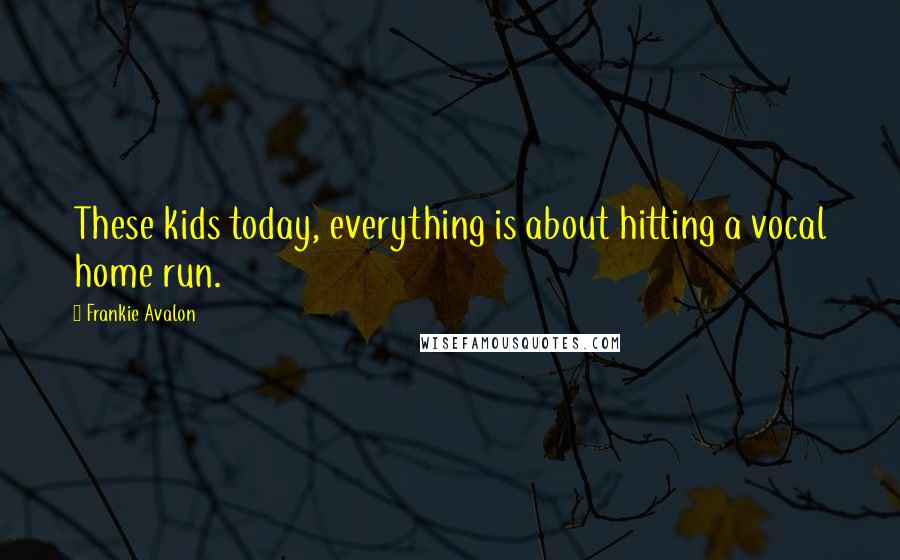 These kids today, everything is about hitting a vocal home run.

Frankie Avalon

WISEFAMOUSQUOTES.COM